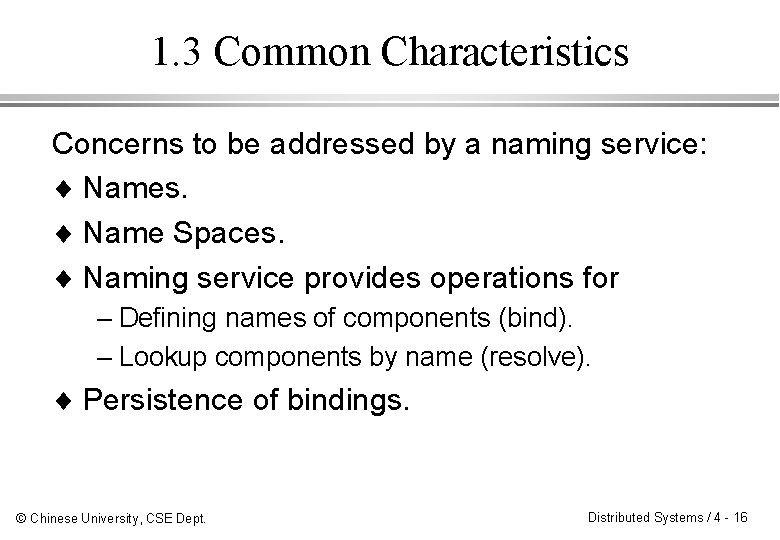 1.3 Common Characteristics

Concerns to be addressed by a naming service:

♦ Names.

♦ Name Spaces.

♦ Naming service provides operations for

– Defining names of components (bind).

– Lookup components by name (resolve).

♦ Persistence of bindings.

© Chinese University, CSE Dept.

Distributed Systems / 4 - 16